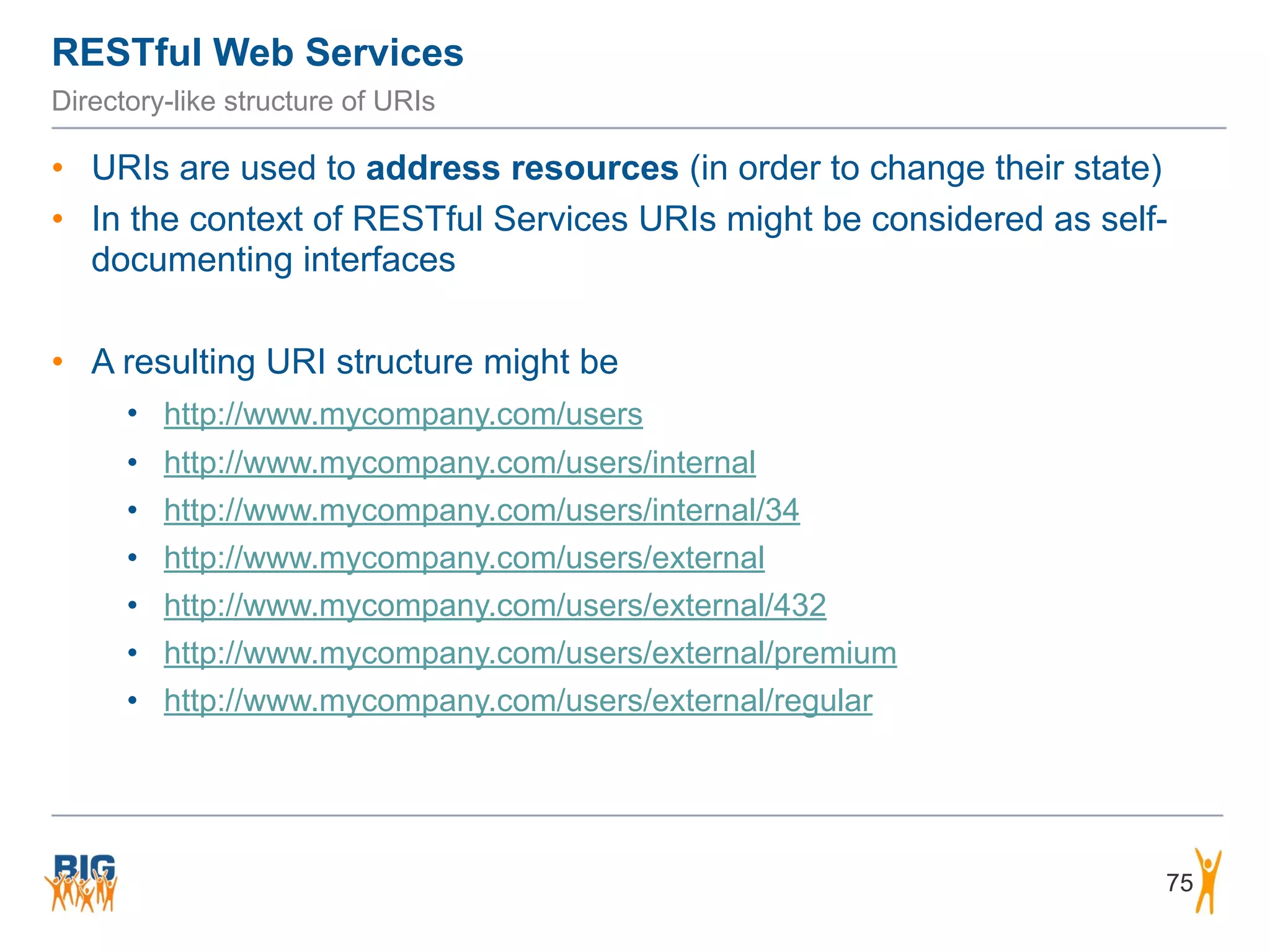 RESTful Web Services

Directory-like structure of URIs

• URIs are used to address resources (in order to change their state)
• In the context of RESTful Services URIs might be considered as self-documenting interfaces

• A resulting URI structure might be
• http://www.mycompany.com/users
• http://www.mycompany.com/users/internal
• http://www.mycompany.com/users/internal/34
• http://www.mycompany.com/users/external
• http://www.mycompany.com/users/external/432
• http://www.mycompany.com/users/external/premium
• http://www.mycompany.com/users/external/regular

BIG

75